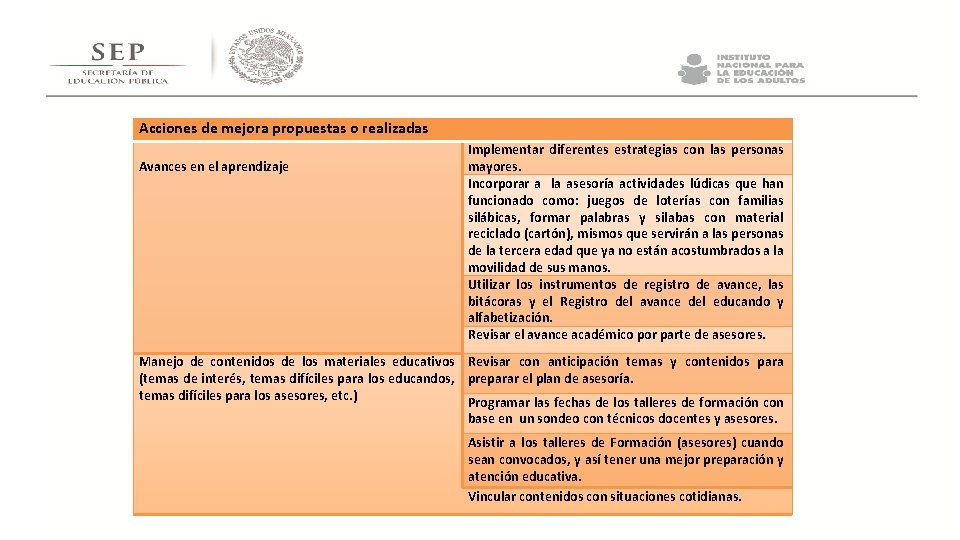 SEP
SECRETARÍA DE
EDUCACIÓN PÚBLICA

ESTADOS UNIDOS MEXICANOS

INSTITUTO
NACIONAL PARA
LA EDUCACIÓN
DE LOS ADULTOS

| Acciones de mejora propuestas o realizadas | |
|---|---|
| Avances en el aprendizaje | Implementar diferentes estrategias con las personas mayores. |
| | Incorporar a la asesoría actividades lúdicas que han funcionado como: juegos de loterías con familias silábicas, formar palabras y silabas con material reciclado (cartón), mismos que servirán a las personas de la tercera edad que ya no están acostumbrados a la movilidad de sus manos. |
| | Utilizar los instrumentos de registro de avance, las bitácoras y el Registro del avance del educando y alfabetización. |
| | Revisar el avance académico por parte de asesores. |
| Manejo de contenidos de los materiales educativos (temas de interés, temas difíciles para los educandos, temas difíciles para los asesores, etc.) | Revisar con anticipación temas y contenidos para preparar el plan de asesoría. |
| | Programar las fechas de los talleres de formación con base en un sondeo con técnicos docentes y asesores. |
| | Asistir a los talleres de Formación (asesores) cuando sean convocados, y así tener una mejor preparación y atención educativa. |
| | Vincular contenidos con situaciones cotidianas. |